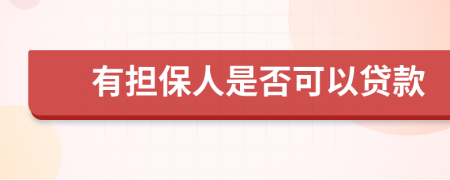 有担保人是否可以贷款